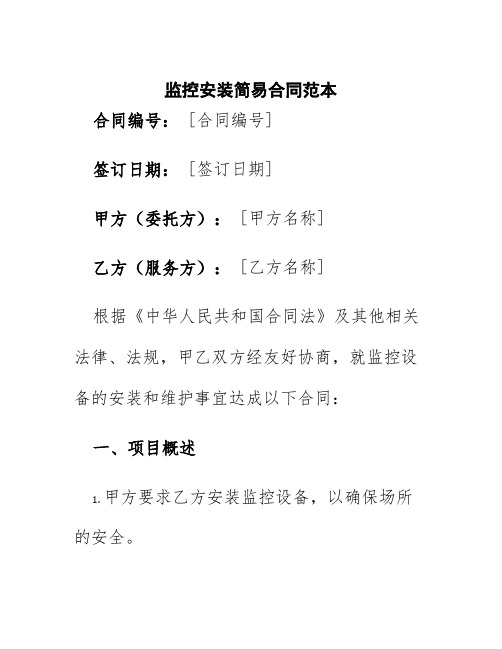 监控安装简易合同范本

合同编号：［合同编号］

签订日期：［签订日期］

甲方（委托方）：［甲方名称］

乙方（服务方）：［乙方名称］

根据《中华人民共和国合同法》及其他相关法律、法规，甲乙双方经友好协商，就监控设备的安装和维护事宜达成以下合同：

一、项目概述

1.甲方要求乙方安装监控设备，以确保场所的安全。